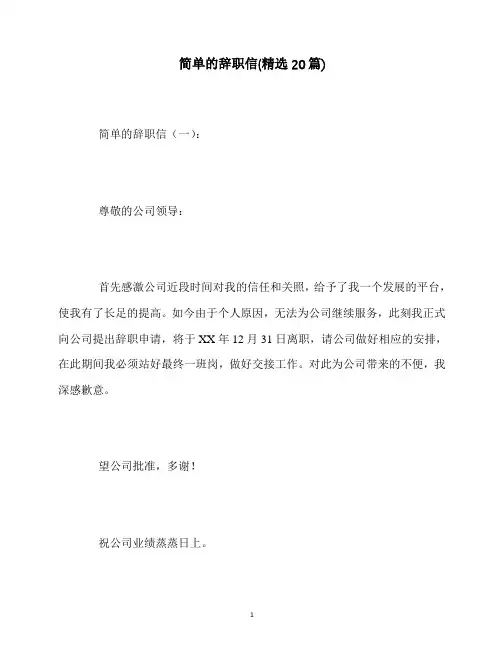 简单的辞职信(精选 20 篇)

简单的辞职信（一）：

尊敬的公司领导：

首先感激公司近段时间对我的信任和关照，给予了我一个发展的平台，使我有了长足的提高。如今由于个人原因，无法为公司继续服务，此刻我正式向公司提出辞职申请，将于 XX 年 12 月 31 日离职，请公司做好相应的安排，在此期间我必须站好最终一班岗，做好交接工作。对此为公司带来的不便，我深感歉意。

望公司批准，多谢！

祝公司业绩蒸蒸日上。

1